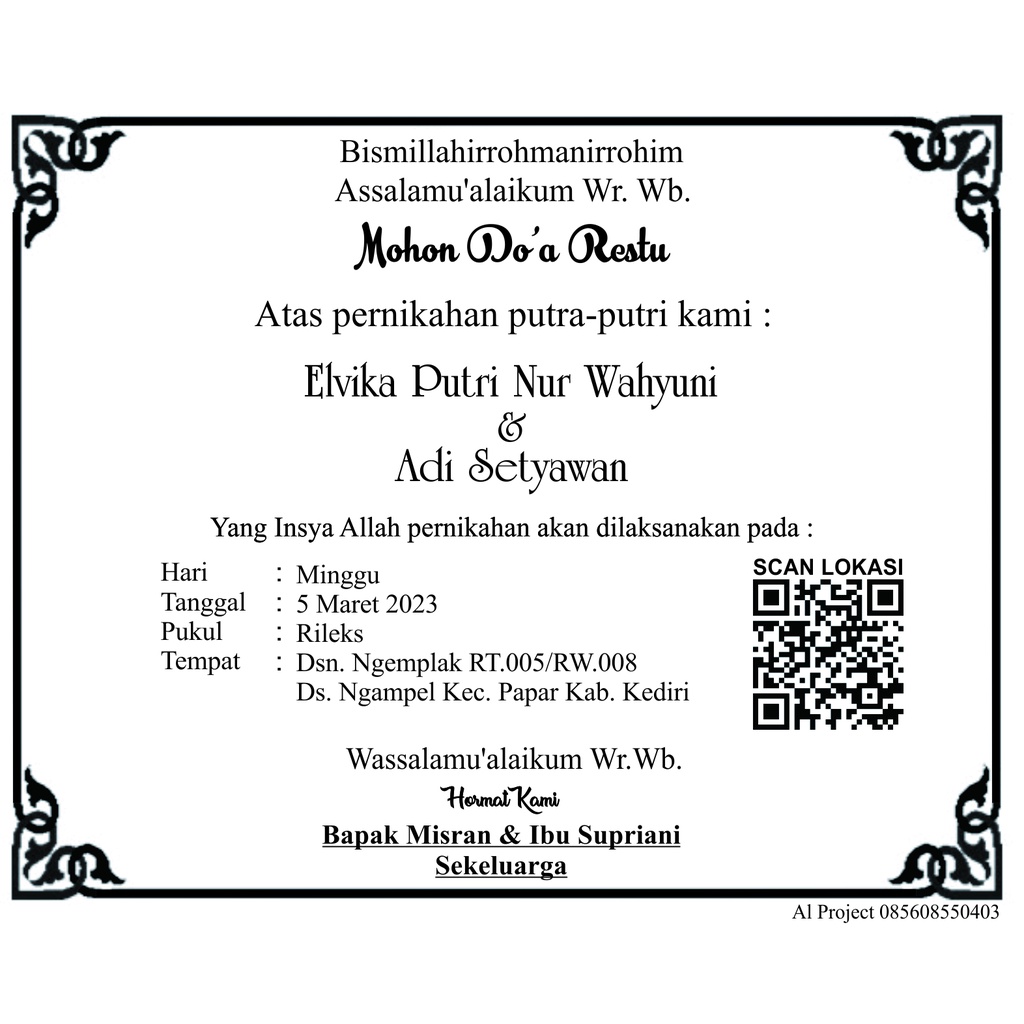 Bismillahirrohmanirrohim
Assalamu'alaikum Wr. Wb.

Mohon Do'a Restu

Atas pernikahan putra-putri kami :

Elvika Putri Nur Wahyuni
&
Adi Setyawan

Yang Insya Allah pernikahan akan dilaksanakan pada :

Hari : Minggu
Tanggal : 5 Maret 2023
Pukul : Rileks
Tempat : Dsn. Ngemplak RT.005/RW.008
Ds. Ngampel Kec. Papar Kab. Kediri

SCAN LOKASI

Wassalamu'alaikum Wr.Wb.

Hormat Kami

Bapak Misran & Ibu Supriani
Sekeluarga

Al Project 085608550403